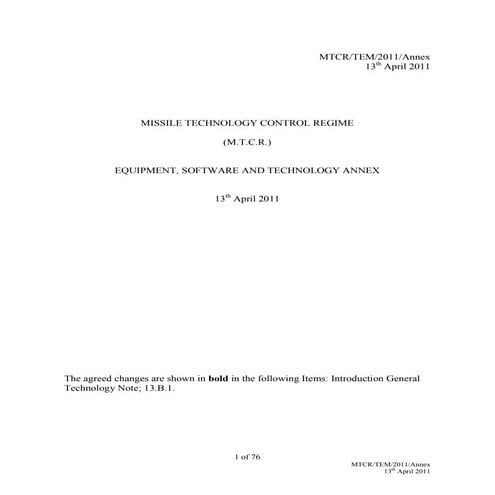 MTCR/TEM/2011/Annex
13$^{th}$ April 2011

MISSILE TECHNOLOGY CONTROL REGIME

(M.T.C.R.)

EQUIPMENT, SOFTWARE AND TECHNOLOGY ANNEX

13$^{th}$ April 2011

The agreed changes are shown in **bold** in the following Items: Introduction General Technology Note; 13.B.1.

1 of 76

MTCR/TEM/2011/Annex
13$^{th}$ April 2011